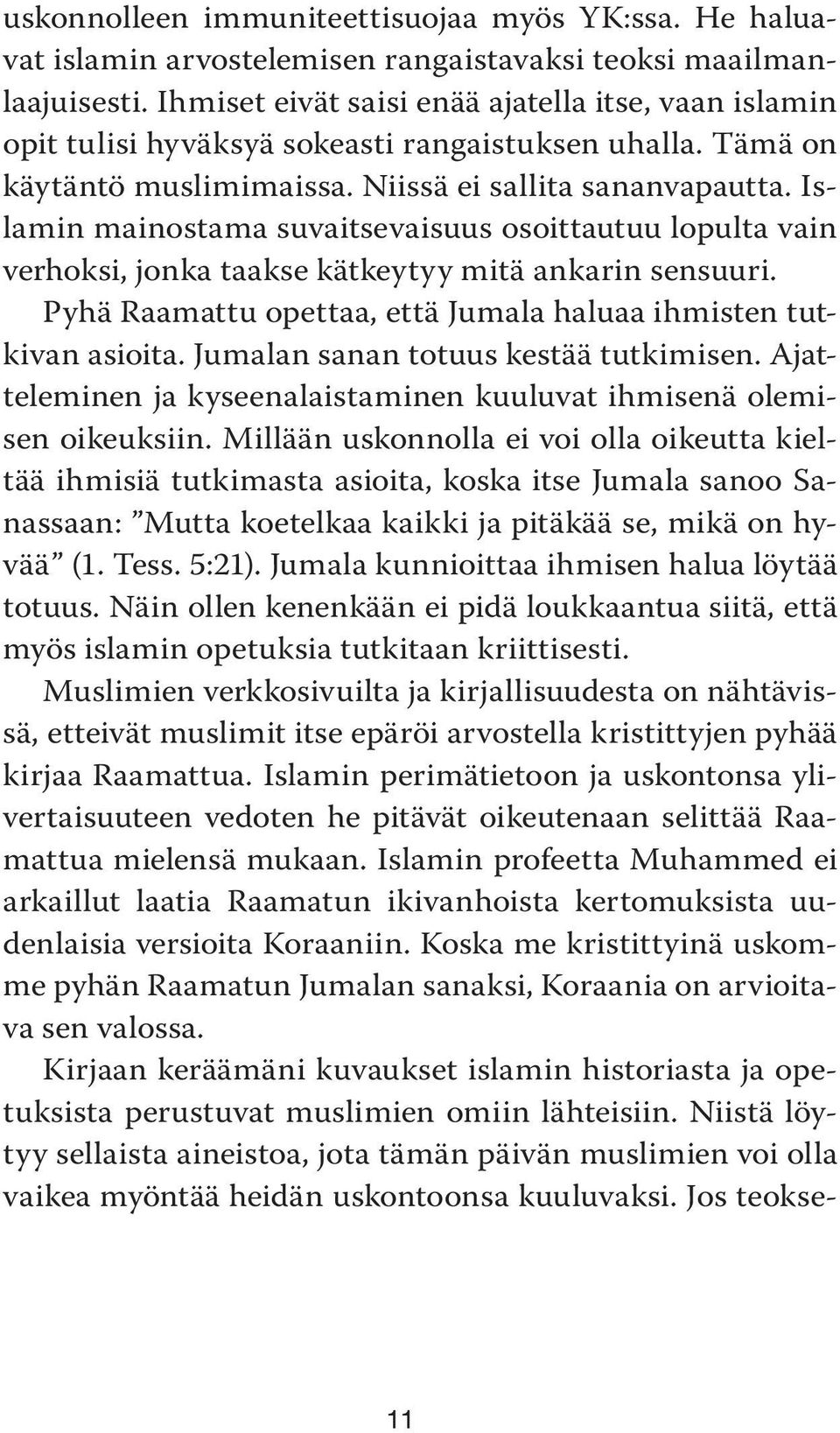 uskonnolleen immuniteettisuojaa myös YK:ssa. He haluavat islamin arvostelemisen rangaistavaksi teoksi maailmanlaajuisesti. Ihmiset eivät saisi enää ajatella itse, vaan islamin opit tulisi hyväksyä sokeasti rangaistuksen uhalla. Tämä on käytäntö muslimimaissa. Niissä ei sallita sananvapautta. Islamin mainostama suvaitsevaisuus osoittautuu lopulta vain verhoksi, jonka taakse kätkeytyy mitä ankarin sensuuri.

Pyhä Raamattu opettaa, että Jumala haluaa ihmisten tutkivan asioita. Jumalan sanan totuus kestää tutkimisen. Ajatteleminen ja kyseenalaistaminen kuuluvat ihmisenä olemisen oikeuksiin. Millään uskonnolla ei voi olla oikeutta kieltää ihmisiä tutkimasta asioita, koska itse Jumala sanoo Sanassaan: ”Mutta koetelkaa kaikki ja pitäkää se, mikä on hyvää” (1. Tess. 5:21). Jumala kunnioittaa ihmisen halua löytää totuus. Näin ollen kenenkään ei pidä loukkaantua siitä, että myös islamin opetuksia tutkitaan kriittisesti.

Muslimien verkkosivuilta ja kirjallisuudesta on nähtävissä, etteivät muslimit itse epäröi arvostella kristittyjen pyhää kirjaa Raamattua. Islamin perimätietoon ja uskontonsa ylivertaisuuteen vedoten he pitävät oikeutenaan selittää Raamattua mielensä mukaan. Islamin profeetta Muhammed ei arkaillut laatia Raamatun ikivanhoista kertomuksista uudenlaisia versioita Koraaniin. Koska me kristittyinä uskomme pyhän Raamatun Jumalan sanaksi, Koraania on arvioitava sen valossa.

Kirjaan keräämäni kuvaukset islamin historiasta ja opetuksista perustuvat muslimien omiin lähteisiin. Niistä löytyy sellaista aineistoa, jota tämän päivän muslimien voi olla vaikea myöntää heidän uskontoonsa kuuluvaksi. Jos teokse-

11